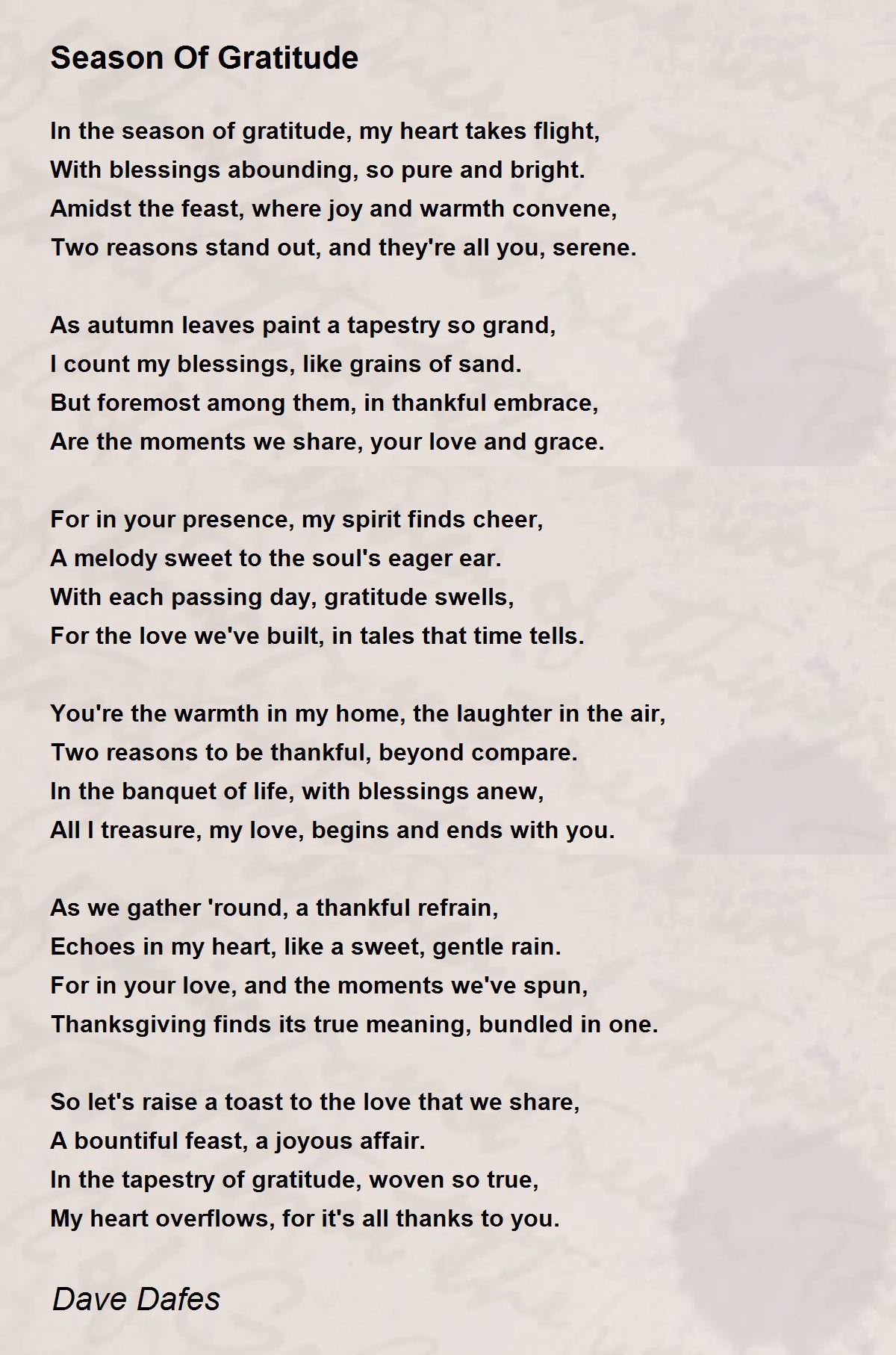 Season Of Gratitude

In the season of gratitude, my heart takes flight,
With blessings abounding, so pure and bright.
Amidst the feast, where joy and warmth convene,
Two reasons stand out, and they're all you, serene.

As autumn leaves paint a tapestry so grand,
I count my blessings, like grains of sand.
But foremost among them, in thankful embrace,
Are the moments we share, your love and grace.

For in your presence, my spirit finds cheer,
A melody sweet to the soul's eager ear.
With each passing day, gratitude swells,
For the love we've built, in tales that time tells.

You're the warmth in my home, the laughter in the air,
Two reasons to be thankful, beyond compare.
In the banquet of life, with blessings anew,
All I treasure, my love, begins and ends with you.

As we gather 'round, a thankful refrain,
Echoes in my heart, like a sweet, gentle rain.
For in your love, and the moments we've spun,
Thanksgiving finds its true meaning, bundled in one.

So let's raise a toast to the love that we share,
A bountiful feast, a joyous affair.
In the tapestry of gratitude, woven so true,
My heart overflows, for it's all thanks to you.

Dave Dafes